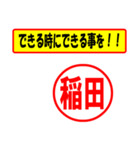 できる時にできる事を！！

稲田